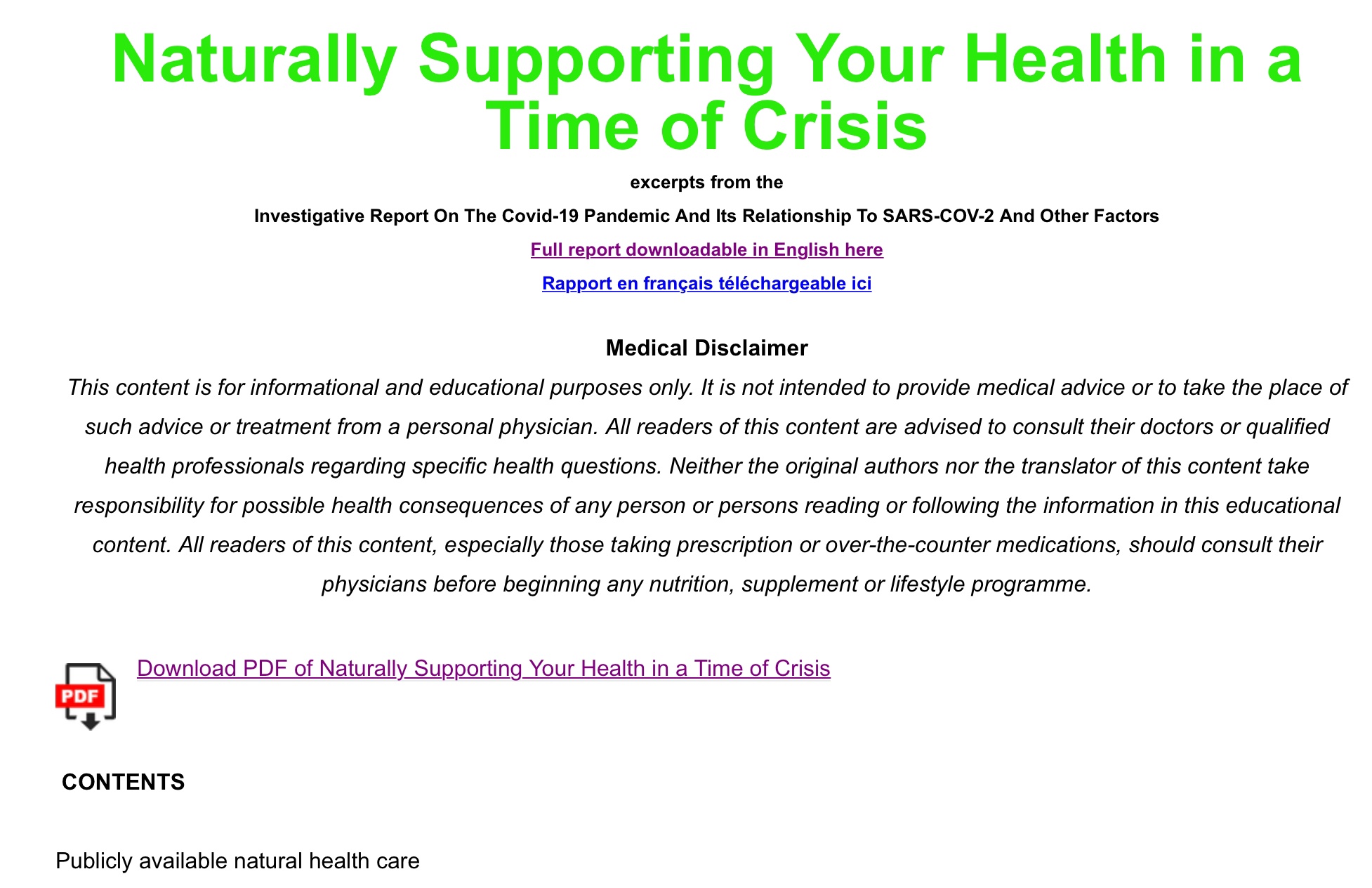 Naturally Supporting Your Health in a Time of Crisis

excerpts from the

Investigative Report On The Covid-19 Pandemic And Its Relationship To SARS-COV-2 And Other Factors

Full report downloadable in English here

Rapport en français téléchargeable ici

Medical Disclaimer

This content is for informational and educational purposes only. It is not intended to provide medical advice or to take the place of such advice or treatment from a personal physician. All readers of this content are advised to consult their doctors or qualified health professionals regarding specific health questions. Neither the original authors nor the translator of this content take responsibility for possible health consequences of any person or persons reading or following the information in this educational content. All readers of this content, especially those taking prescription or over-the-counter medications, should consult their physicians before beginning any nutrition, supplement or lifestyle programme.

PDF

Download PDF of Naturally Supporting Your Health in a Time of Crisis

CONTENTS

Publicly available natural health care